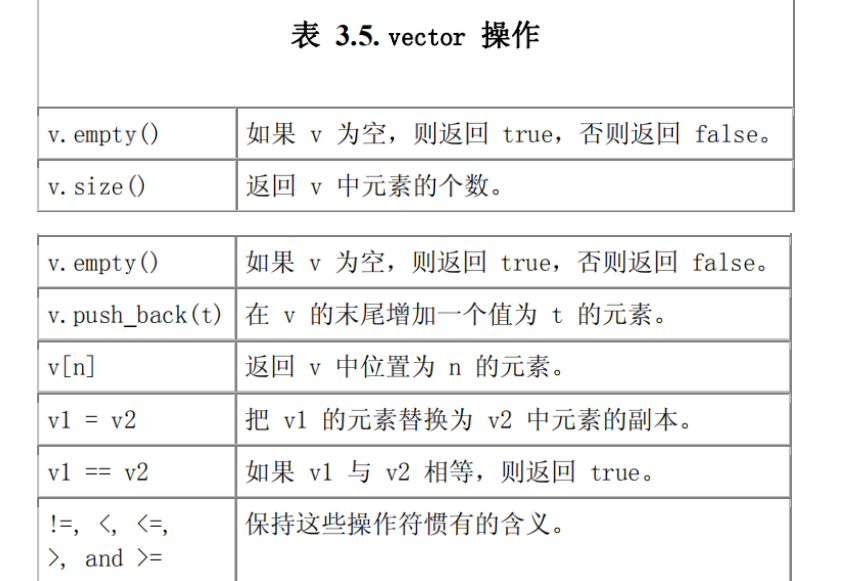 表 3.5. vector 操作

| | |
|---|---|
| v.empty() | 如果 v 为空，则返回 true，否则返回 false。 |
| v.size() | 返回 v 中元素的个数。 |

| | |
|---|---|
| v.empty() | 如果 v 为空，则返回 true，否则返回 false。 |
| v.push_back(t) | 在 v 的末尾增加一个值为 t 的元素。 |
| v[n] | 返回 v 中位置为 n 的元素。 |
| v1 = v2 | 把 v1 的元素替换为 v2 中元素的副本。 |
| v1 == v2 | 如果 v1 与 v2 相等，则返回 true。 |
| !=, <, <=, >, and >= | 保持这些操作符惯有的含义。 |